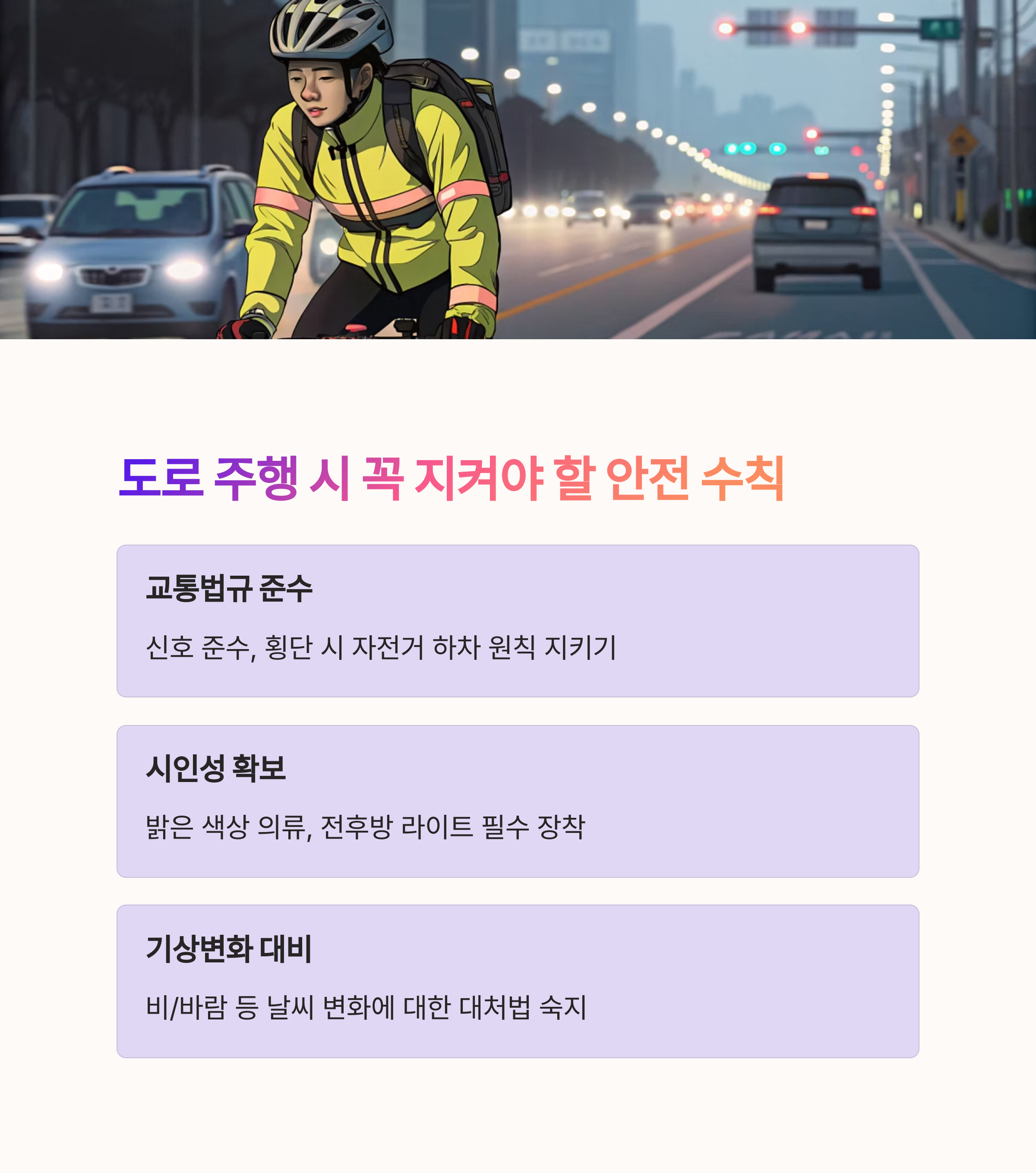 도로 주행 시 꼭 지켜야 할 안전 수칙

교통법규 준수

신호 준수, 횡단 시 자전거 하차 원칙 지키기

시인성 확보

밝은 색상 의류, 전후방 라이트 필수 장착

기상변화 대비

비/바람 등 날씨 변화에 대한 대처법 숙지